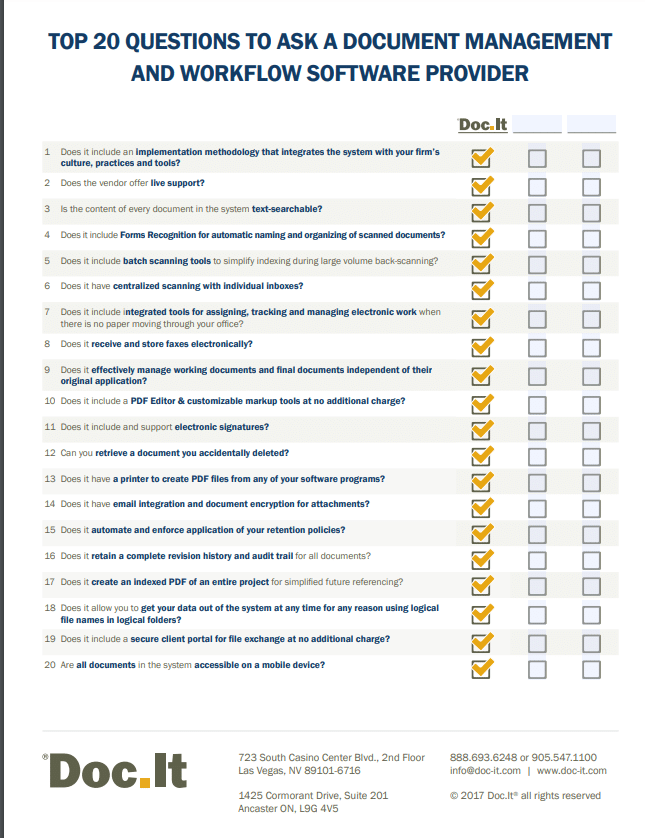 TOP 20 QUESTIONS TO ASK A DOCUMENT MANAGEMENT AND WORKFLOW SOFTWARE PROVIDER

Doc.It

1 Does it include an implementation methodology that integrates the system with your firm's culture, practices and tools?

2 Does the vendor offer live support?

3 Is the content of every document in the system text-searchable?

4 Does it include Forms Recognition for automatic naming and organizing of scanned documents?

5 Does it include batch scanning tools to simplify indexing during large volume back-scanning?

6 Does it have centralized scanning with individual inboxes?

7 Does it include integrated tools for assigning, tracking and managing electronic work when there is no paper moving through your office?

8 Does it receive and store faxes electronically?

9 Does it effectively manage working documents and final documents independent of their original application?

10 Does it include a PDF Editor & customizable markup tools at no additional charge?

11 Does it include and support electronic signatures?

12 Can you retrieve a document you accidentally deleted?

13 Does it have a printer to create PDF files from any of your software programs?

14 Does it have email integration and document encryption for attachments?

15 Does it automate and enforce application of your retention policies?

16 Does it retain a complete revision history and audit trail for all documents?

17 Does it create an indexed PDF of an entire project for simplified future referencing?

18 Does it allow you to get your data out of the system at any time for any reason using logical file names in logical folders?

19 Does it include a secure client portal for file exchange at no additional charge?

20 Are all documents in the system accessible on a mobile device?

®Doc.It

723 South Casino Center Blvd., 2nd Floor
Las Vegas, NV 89101-6716

1425 Cormorant Drive, Suite 201
Ancaster ON, L9G 4V5

888.693.6248 or 905.547.1100
info@doc-it.com | www.doc-it.com

© 2017 Doc.It® all rights reserved